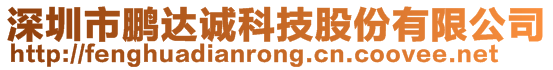 深圳市鹏达诚科技股份有限公司
http://fenghuadianrong.cn.coovee.net